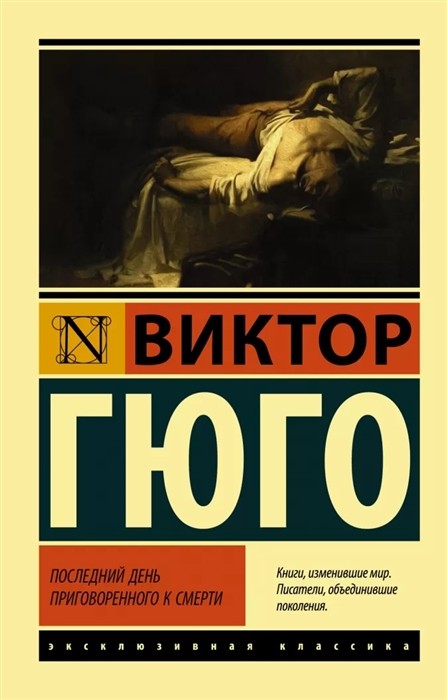 N ВИКТОР

ГЮГО

ПОСЛЕДНИЙ ДЕНЬ ПРИГОВОРЕННОГО К СМЕРТИ

Книги, изменившие мир. Писатели, объединившие поколения.

ЭКСКЛЮЗИВНАЯ КЛАССИКА